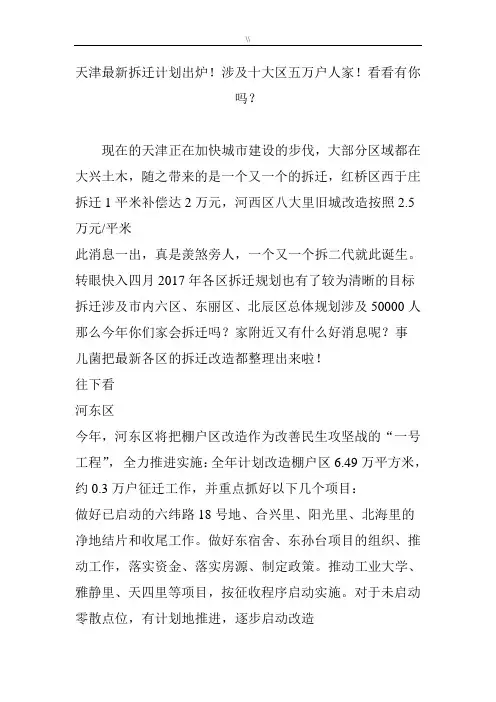 W

天津最新拆迁计划出炉！涉及十大区五万户人家！看看有你吗？

现在的天津正在加快城市建设的步伐，大部分区域都在大兴土木，随之带来的是一个又一个的拆迁，红桥区西于庄拆迁 1 平米补偿达 2 万元，河西区八大里旧城改造按照 2.5 万元/平米
此消息一出，真是羡煞旁人，一个又一个拆二代就此诞生。
转眼快入四月 2017 年各区拆迁规划也有了较为清晰的目标
拆迁涉及市内六区、东丽区、北辰区总体规划涉及 50000 人
那么今年你们家会拆迁吗？家附近又有什么好消息呢？事儿菌把最新各区的拆迁改造都整理出来啦！
往下看
河东区
今年，河东区将把棚户区改造作为改善民生攻坚战的“一号工程”，全力推进实施：全年计划改造棚户区 6.49 万平方米，约 0.3 万户征迁工作，并重点抓好以下几个项目：
做好已启动的六纬路 18 号地、合兴里、阳光里、北海里的净地结片和收尾工作。做好东宿舍、东孙台项目的组织、推动工作，落实资金、落实房源、制定政策。推动工业大学、雅静里、天四里等项目，按征收程序启动实施。对于未启动零散点位，有计划地推进，逐步启动改造